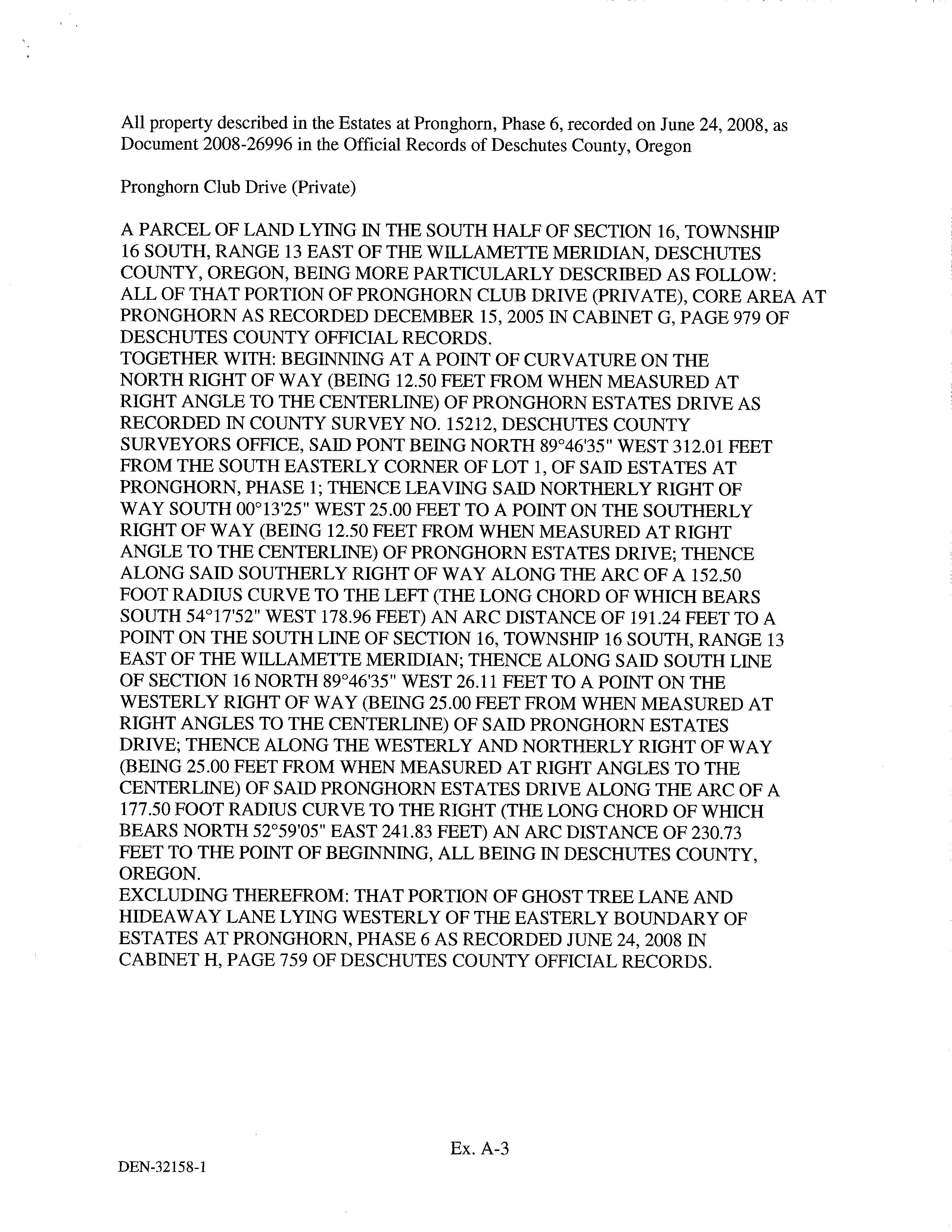 All property described in the Estates at Pronghorn, Phase 6, recorded on June 24, 2008, as Document 2008-26996 in the Official Records of Deschutes County, Oregon

Pronghorn Club Drive (Private)

A PARCEL OF LAND LYING IN THE SOUTH HALF OF SECTION 16, TOWNSHIP 16 SOUTH, RANGE 13 EAST OF THE WILLAMETTE MERIDIAN, DESCHUTES COUNTY, OREGON, BEING MORE PARTICULARLY DESCRIBED AS FOLLOW:
ALL OF THAT PORTION OF PRONGHORN CLUB DRIVE (PRIVATE), CORE AREA AT PRONGHORN AS RECORDED DECEMBER 15, 2005 IN CABINET G, PAGE 979 OF DESCHUTES COUNTY OFFICIAL RECORDS.
TOGETHER WITH: BEGINNING AT A POINT OF CURVATURE ON THE NORTH RIGHT OF WAY (BEING 12.50 FEET FROM WHEN MEASURED AT RIGHT ANGLE TO THE CENTERLINE) OF PRONGHORN ESTATES DRIVE AS RECORDED IN COUNTY SURVEY NO. 15212, DESCHUTES COUNTY SURVEYORS OFFICE, SAID PONT BEING NORTH 89°46'35" WEST 312.01 FEET FROM THE SOUTH EASTERLY CORNER OF LOT 1, OF SAID ESTATES AT PRONGHORN, PHASE 1; THENCE LEAVING SAID NORTHERLY RIGHT OF WAY SOUTH 00°13'25" WEST 25.00 FEET TO A POINT ON THE SOUTHERLY RIGHT OF WAY (BEING 12.50 FEET FROM WHEN MEASURED AT RIGHT ANGLE TO THE CENTERLINE) OF PRONGHORN ESTATES DRIVE; THENCE ALONG SAID SOUTHERLY RIGHT OF WAY ALONG THE ARC OF A 152.50 FOOT RADIUS CURVE TO THE LEFT (THE LONG CHORD OF WHICH BEARS SOUTH 54°17'52" WEST 178.96 FEET) AN ARC DISTANCE OF 191.24 FEET TO A POINT ON THE SOUTH LINE OF SECTION 16, TOWNSHIP 16 SOUTH, RANGE 13 EAST OF THE WILLAMETTE MERIDIAN; THENCE ALONG SAID SOUTH LINE OF SECTION 16 NORTH 89°46'35" WEST 26.11 FEET TO A POINT ON THE WESTERLY RIGHT OF WAY (BEING 25.00 FEET FROM WHEN MEASURED AT RIGHT ANGLES TO THE CENTERLINE) OF SAID PRONGHORN ESTATES DRIVE; THENCE ALONG THE WESTERLY AND NORTHERLY RIGHT OF WAY (BEING 25.00 FEET FROM WHEN MEASURED AT RIGHT ANGLES TO THE CENTERLINE) OF SAID PRONGHORN ESTATES DRIVE ALONG THE ARC OF A 177.50 FOOT RADIUS CURVE TO THE RIGHT (THE LONG CHORD OF WHICH BEARS NORTH 52°59'05" EAST 241.83 FEET) AN ARC DISTANCE OF 230.73 FEET TO THE POINT OF BEGINNING, ALL BEING IN DESCHUTES COUNTY, OREGON.
EXCLUDING THEREFROM: THAT PORTION OF GHOST TREE LANE AND HIDEAWAY LANE LYING WESTERLY OF THE EASTERLY BOUNDARY OF ESTATES AT PRONGHORN, PHASE 6 AS RECORDED JUNE 24, 2008 IN CABINET H, PAGE 759 OF DESCHUTES COUNTY OFFICIAL RECORDS.

Ex. A-3

DEN-32158-1